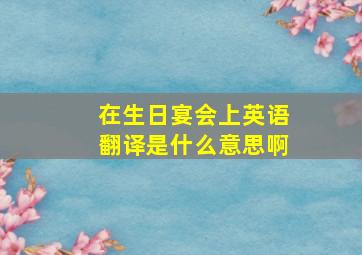 在生日宴会上英语翻译是什么意思啊